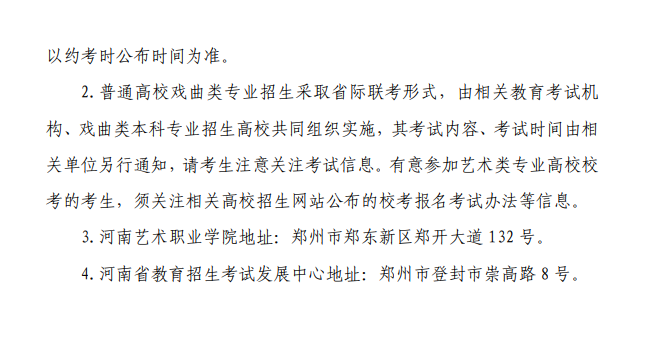 以约考时公布时间为准。

2. 普通高校戏曲类专业招生采取省际联考形式，由相关教育考试机构、戏曲类本科专业招生高校共同组织实施，其考试内容、考试时间由相关单位另行通知，请考生注意关注考试信息。有意参加艺术类专业高校校考的考生，须关注相关高校招生网站公布的校考报名考试办法等信息。

3. 河南艺术职业学院地址：郑州市郑东新区郑开大道 132 号。

4. 河南省教育招生考试发展中心地址：郑州市登封市崇高路 8 号。